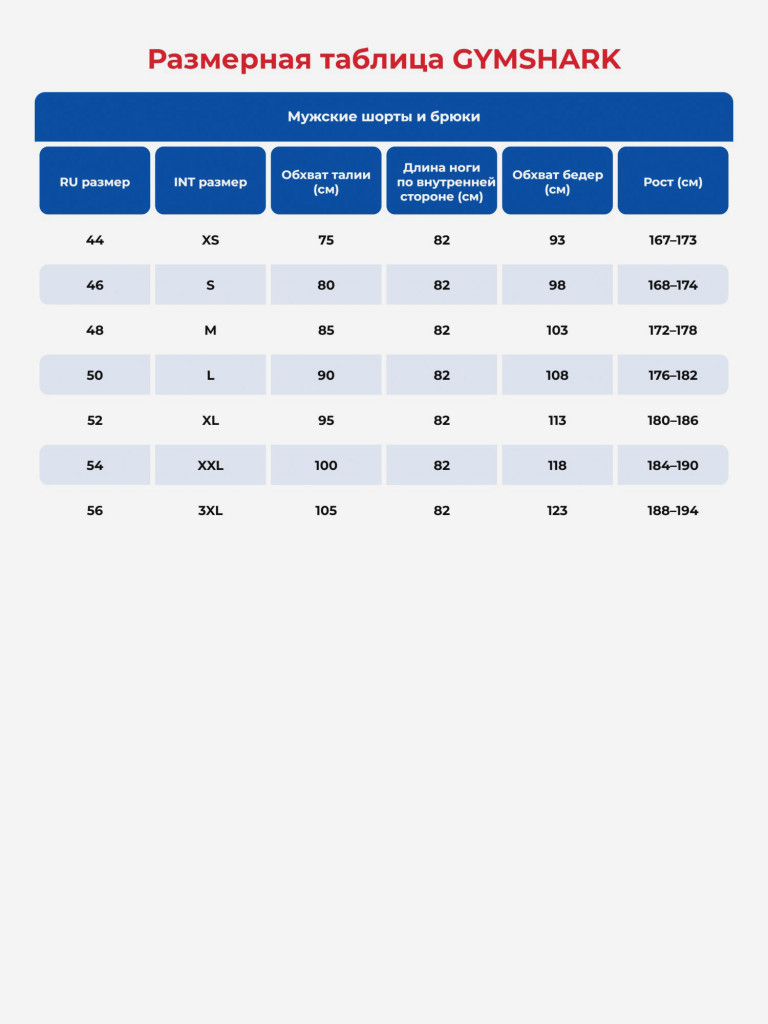 Размерная таблица GYMSHARK

Мужские шорты и брюки

| RU размер | INT размер | Обхват талии (см) | Длина ноги по внутренней стороне (см) | Обхват бедер (см) | Рост (см) |
|---|---|---|---|---|---|
| 44 | XS | 75 | 82 | 93 | 167–173 |
| 46 | S | 80 | 82 | 98 | 168–174 |
| 48 | M | 85 | 82 | 103 | 172–178 |
| 50 | L | 90 | 82 | 108 | 176–182 |
| 52 | XL | 95 | 82 | 113 | 180–186 |
| 54 | XXL | 100 | 82 | 118 | 184–190 |
| 56 | 3XL | 105 | 82 | 123 | 188–194 |